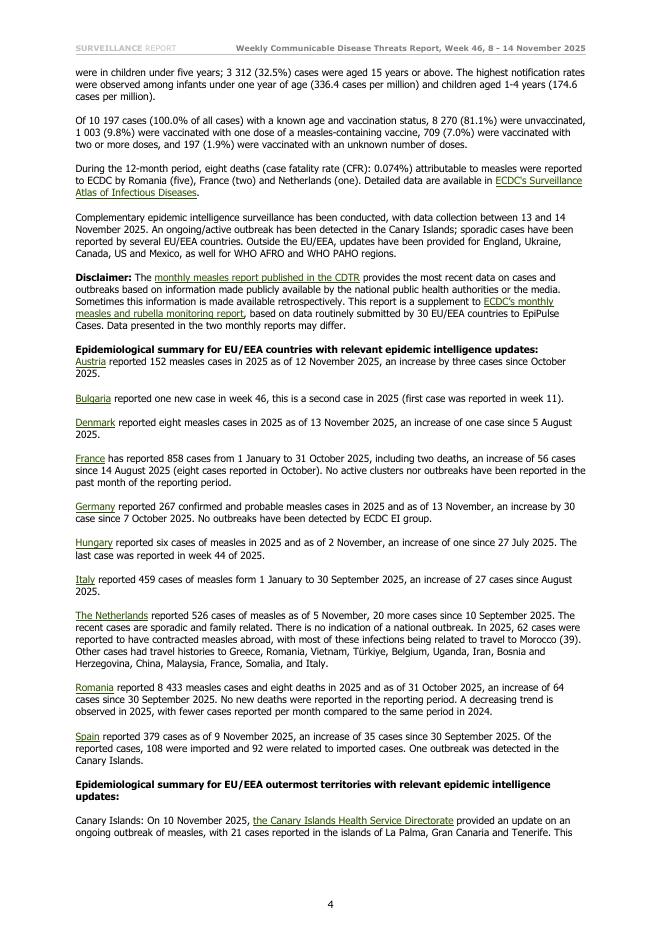 SURVEILLANCE REPORT Weekly Communicable Disease Threats Report, Week 46, 8 - 14 November 2025

were in children under five years; 3 312 (32.5%) cases were aged 15 years or above. The highest notification rates were observed among infants under one year of age (336.4 cases per million) and children aged 1-4 years (174.6 cases per million).

Of 10 197 cases (100.0% of all cases) with a known age and vaccination status, 8 270 (81.1%) were unvaccinated, 1 003 (9.8%) were vaccinated with one dose of a measles-containing vaccine, 709 (7.0%) were vaccinated with two or more doses, and 197 (1.9%) were vaccinated with an unknown number of doses.

During the 12-month period, eight deaths (case fatality rate (CFR): 0.074%) attributable to measles were reported to ECDC by Romania (five), France (two) and Netherlands (one). Detailed data are available in ECDC's Surveillance Atlas of Infectious Diseases.

Complementary epidemic intelligence surveillance has been conducted, with data collection between 13 and 14 November 2025. An ongoing/active outbreak has been detected in the Canary Islands; sporadic cases have been reported by several EU/EEA countries. Outside the EU/EEA, updates have been provided for England, Ukraine, Canada, US and Mexico, as well for WHO AFRO and WHO PAHO regions.

Disclaimer: The monthly measles report published in the CDTR provides the most recent data on cases and outbreaks based on information made publicly available by the national public health authorities or the media. Sometimes this information is made available retrospectively. This report is a supplement to ECDC's monthly measles and rubella monitoring report, based on data routinely submitted by 30 EU/EEA countries to EpiPulse Cases. Data presented in the two monthly reports may differ.

Epidemiological summary for EU/EEA countries with relevant epidemic intelligence updates:
Austria reported 152 measles cases in 2025 as of 12 November 2025, an increase by three cases since October 2025.

Bulgaria reported one new case in week 46, this is a second case in 2025 (first case was reported in week 11).

Denmark reported eight measles cases in 2025 as of 13 November 2025, an increase of one case since 5 August 2025.

France has reported 858 cases from 1 January to 31 October 2025, including two deaths, an increase of 56 cases since 14 August 2025 (eight cases reported in October). No active clusters nor outbreaks have been reported in the past month of the reporting period.

Germany reported 267 confirmed and probable measles cases in 2025 and as of 13 November, an increase by 30 case since 7 October 2025. No outbreaks have been detected by ECDC EI group.

Hungary reported six cases of measles in 2025 and as of 2 November, an increase of one since 27 July 2025. The last case was reported in week 44 of 2025.

Italy reported 459 cases of measles form 1 January to 30 September 2025, an increase of 27 cases since August 2025.

The Netherlands reported 526 cases of measles as of 5 November, 20 more cases since 10 September 2025. The recent cases are sporadic and family related. There is no indication of a national outbreak. In 2025, 62 cases were reported to have contracted measles abroad, with most of these infections being related to travel to Morocco (39). Other cases had travel histories to Greece, Romania, Vietnam, Türkiye, Belgium, Uganda, Iran, Bosnia and Herzegovina, China, Malaysia, France, Somalia, and Italy.

Romania reported 8 433 measles cases and eight deaths in 2025 and as of 31 October 2025, an increase of 64 cases since 30 September 2025. No new deaths were reported in the reporting period. A decreasing trend is observed in 2025, with fewer cases reported per month compared to the same period in 2024.

Spain reported 379 cases as of 9 November 2025, an increase of 35 cases since 30 September 2025. Of the reported cases, 108 were imported and 92 were related to imported cases. One outbreak was detected in the Canary Islands.

Epidemiological summary for EU/EEA outermost territories with relevant epidemic intelligence updates:

Canary Islands: On 10 November 2025, the Canary Islands Health Service Directorate provided an update on an ongoing outbreak of measles, with 21 cases reported in the islands of La Palma, Gran Canaria and Tenerife. This

4